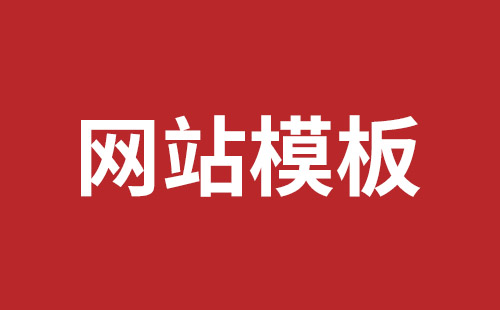 网站模板